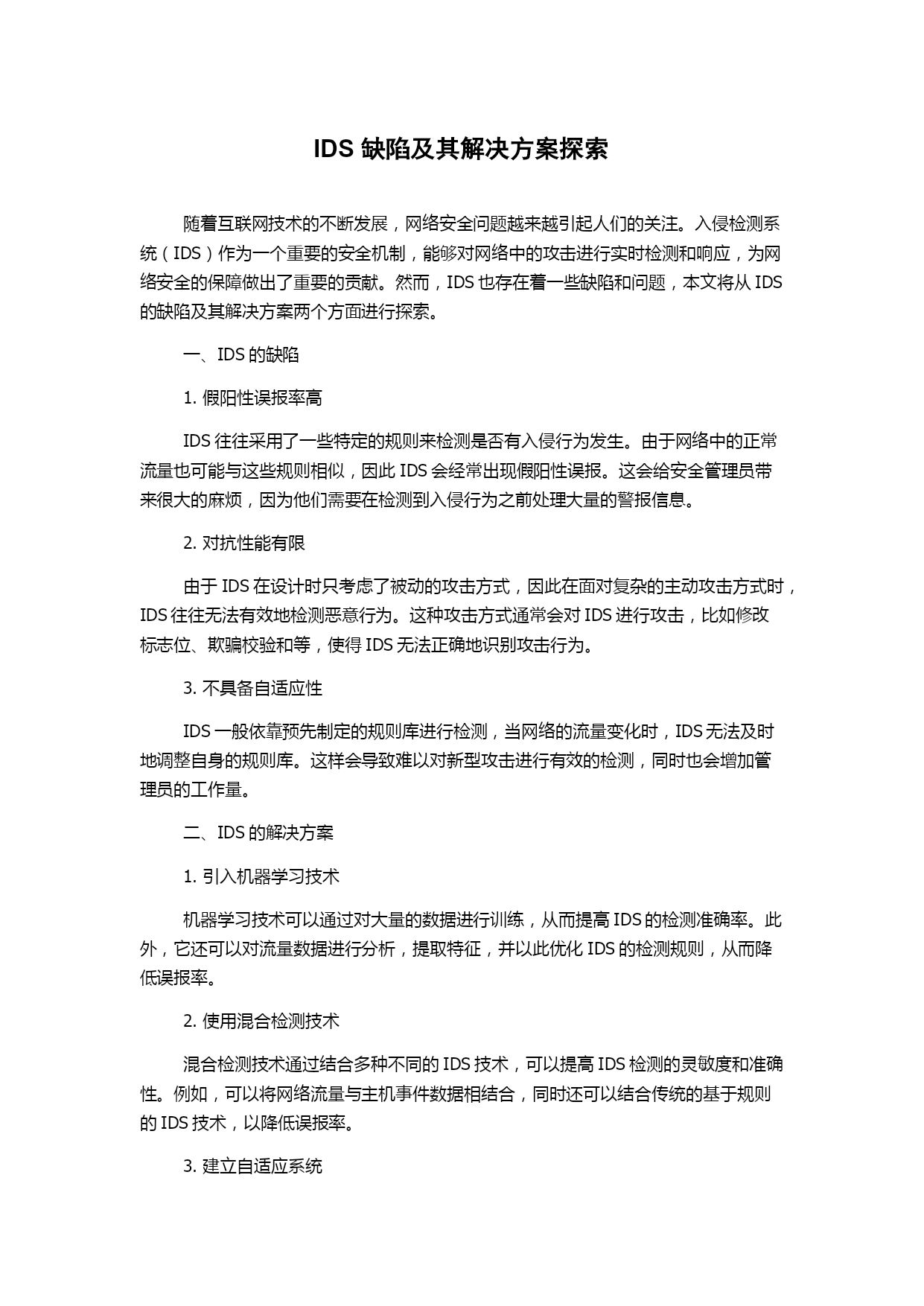 IDS 缺陷及其解决方案探索

随着互联网技术的不断发展，网络安全问题越来越引起人们的关注。入侵检测系统（IDS）作为一个重要的安全机制，能够对网络中的攻击进行实时检测和响应，为网络安全的保障做出了重要的贡献。然而，IDS 也存在着一些缺陷和问题，本文将从 IDS 的缺陷及其解决方案两个方面进行探索。

一、IDS 的缺陷

1. 假阳性误报率高

IDS 往往采用了一些特定的规则来检测是否有入侵行为发生。由于网络中的正常流量也可能与这些规则相似，因此 IDS 会经常出现假阳性误报。这会给安全管理员带来很大的麻烦，因为他们需要在检测到入侵行为之前处理大量的警报信息。

2. 对抗性能有限

由于 IDS 在设计时只考虑了被动的攻击方式，因此在面对复杂的主动攻击方式时，IDS 往往无法有效地检测恶意行为。这种攻击方式通常会对 IDS 进行攻击，比如修改标志位、欺骗校验和等，使得 IDS 无法正确地识别攻击行为。

3. 不具备自适应性

IDS 一般依靠预先制定的规则库进行检测，当网络的流量变化时，IDS 无法及时地调整自身的规则库。这样会导致难以对新型攻击进行有效的检测，同时也会增加管理员的工作量。

二、IDS 的解决方案

1. 引入机器学习技术

机器学习技术可以通过对大量的数据进行训练，从而提高 IDS 的检测准确率。此外，它还可以对流量数据进行分析，提取特征，并以此优化 IDS 的检测规则，从而降低误报率。

2. 使用混合检测技术

混合检测技术通过结合多种不同的 IDS 技术，可以提高 IDS 检测的灵敏度和准确性。例如，可以将网络流量与主机事件数据相结合，同时还可以结合传统的基于规则的 IDS 技术，以降低误报率。

3. 建立自适应系统